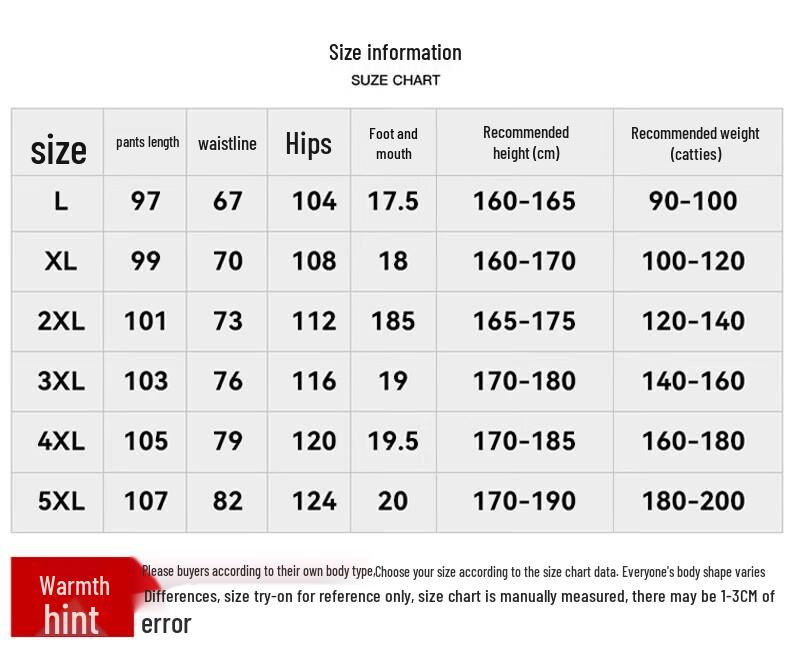 Size information
SUZE CHART

| size | pants length | waistline | Hips | Foot and mouth | Recommended height (cm) | Recommended weight (catties) |
|---|---|---|---|---|---|---|
| L | 97 | 67 | 104 | 17.5 | 160-165 | 90-100 |
| XL | 99 | 70 | 108 | 18 | 160-170 | 100-120 |
| 2XL | 101 | 73 | 112 | 185 | 165-175 | 120-140 |
| 3XL | 103 | 76 | 116 | 19 | 170-180 | 140-160 |
| 4XL | 105 | 79 | 120 | 19.5 | 170-185 | 160-180 |
| 5XL | 107 | 82 | 124 | 20 | 170-190 | 180-200 |

Warmth hint

Please buyers according to their own body type,Choose your size according to the size chart data. Everyone's body shape varies Differences, size try-on for reference only, size chart is manually measured, there may be 1-3CM of error